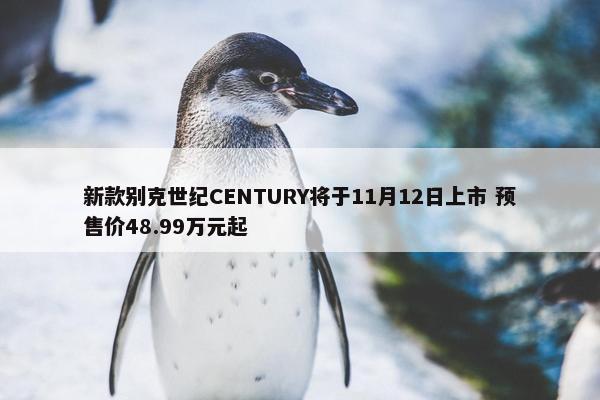 新款别克世纪CENTURY将于11月12日上市 预售价48.99万元起